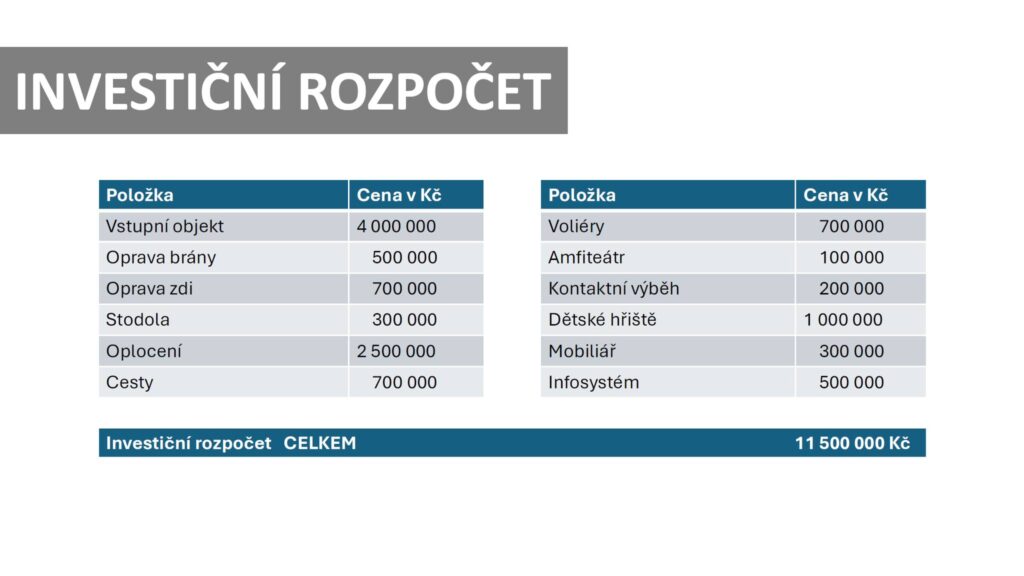 INVESTIČNÍ ROZPOČET

| Položka | Cena v Kč |
|---|---|
| Vstupní objekt | 4 000 000 |
| Oprava brány | 500 000 |
| Oprava zdi | 700 000 |
| Stodola | 300 000 |
| Oplocení | 2 500 000 |
| Cesty | 700 000 |

| Položka | Cena v Kč |
|---|---|
| Voliéry | 700 000 |
| Amfiteátr | 100 000 |
| Kontaktní výběh | 200 000 |
| Dětské hřiště | 1 000 000 |
| Mobiliář | 300 000 |
| Infosystém | 500 000 |

Investiční rozpočet CELKEM 11 500 000 Kč